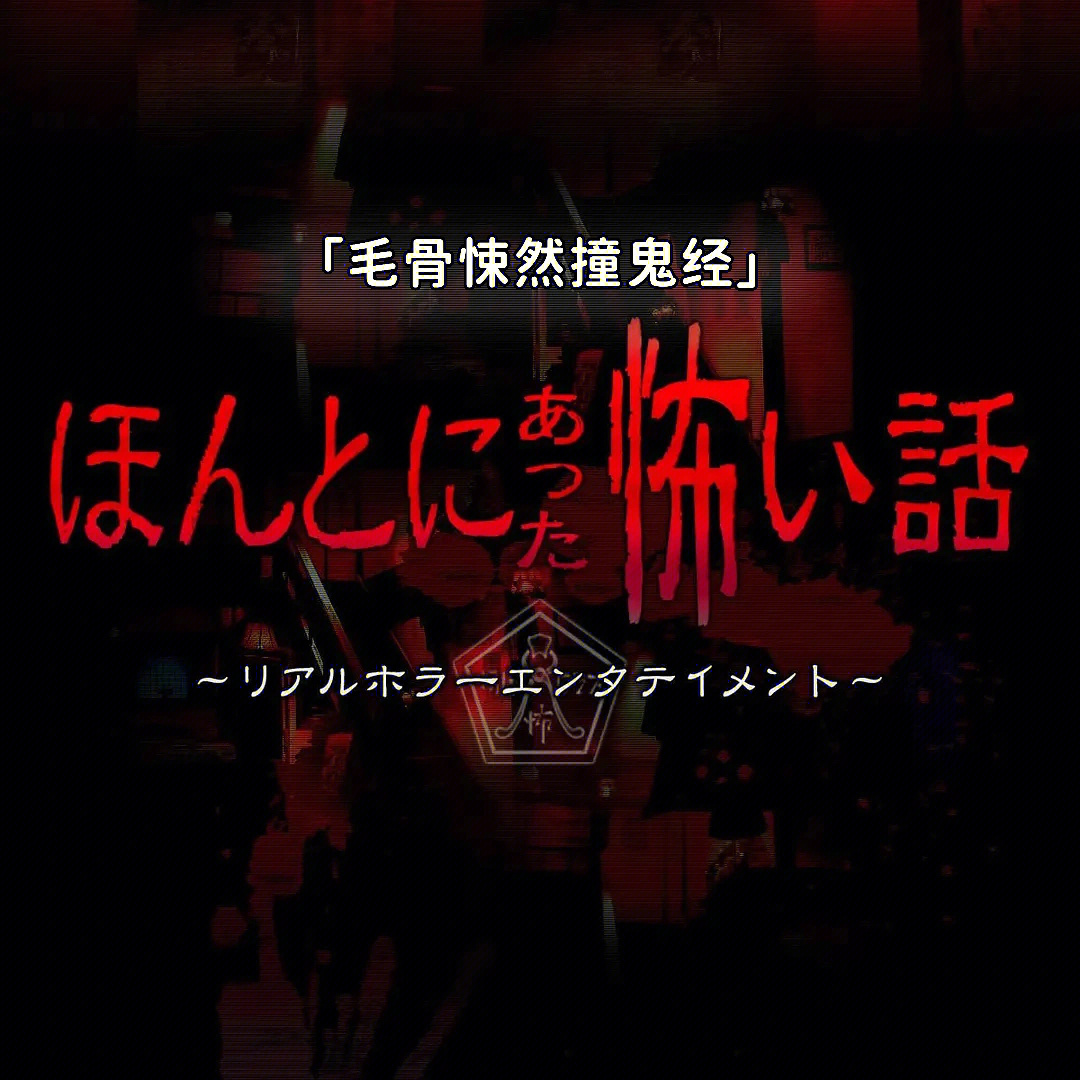 「毛骨悚然撞鬼经」

ほんとにあった怖い話

～リアルホラーエンタテイメント～

怖